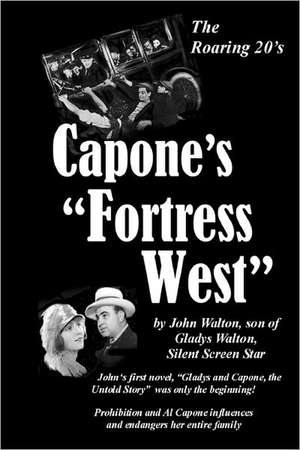 The Roaring 20's

Capone's "Fortress West"

by John Walton, son of Gladys Walton, Silent Screen Star

John's first novel, "Gladys and Capone, the Untold Story" was only the beginning!

Prohibition and Al Capone influences and endangers her entire family